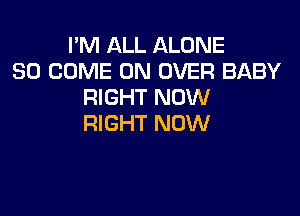 I'M ALL ALONE
SO COME ON OVER BABY
RIGHT NOW
RIGHT NOW